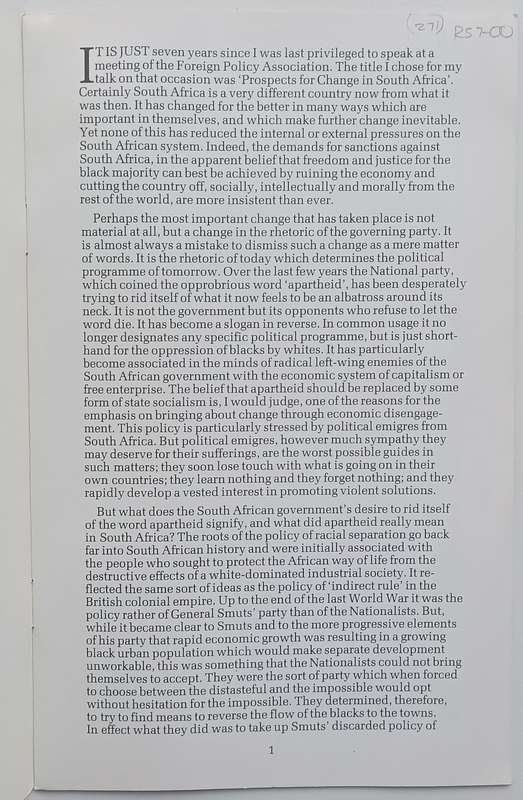 (271) R57-00

IT IS JUST seven years since I was last privileged to speak at a meeting of the Foreign Policy Association. The title I chose for my talk on that occasion was 'Prospects for Change in South Africa'. Certainly South Africa is a very different country now from what it was then. It has changed for the better in many ways which are important in themselves, and which make further change inevitable. Yet none of this has reduced the internal or external pressures on the South African system. Indeed, the demands for sanctions against South Africa, in the apparent belief that freedom and justice for the black majority can best be achieved by ruining the economy and cutting the country off, socially, intellectually and morally from the rest of the world, are more insistent than ever.

Perhaps the most important change that has taken place is not material at all, but a change in the rhetoric of the governing party. It is almost always a mistake to dismiss such a change as a mere matter of words. It is the rhetoric of today which determines the political programme of tomorrow. Over the last few years the National party, which coined the opprobrious word 'apartheid', has been desperately trying to rid itself of what it now feels to be an albatross around its neck. It is not the government but its opponents who refuse to let the word die. It has become a slogan in reverse. In common usage it no longer designates any specific political programme, but is just shorthand for the oppression of blacks by whites. It has particularly become associated in the minds of radical left-wing enemies of the South African government with the economic system of capitalism or free enterprise. The belief that apartheid should be replaced by some form of state socialism is, I would judge, one of the reasons for the emphasis on bringing about change through economic disengagement. This policy is particularly stressed by political emigres from South Africa. But political emigres, however much sympathy they may deserve for their sufferings, are the worst possible guides in such matters; they soon lose touch with what is going on in their own countries; they learn nothing and they forget nothing; and they rapidly develop a vested interest in promoting violent solutions.

But what does the South African government's desire to rid itself of the word apartheid signify, and what did apartheid really mean in South Africa? The roots of the policy of racial separation go back far into South African history and were initially associated with the people who sought to protect the African way of life from the destructive effects of a white-dominated industrial society. It reflected the same sort of ideas as the policy of 'indirect rule' in the British colonial empire. Up to the end of the last World War it was the policy rather of General Smuts' party than of the Nationalists. But, while it became clear to Smuts and to the more progressive elements of his party that rapid economic growth was resulting in a growing black urban population which would make separate development unworkable, this was something that the Nationalists could not bring themselves to accept. They were the sort of party which when forced to choose between the distasteful and the impossible would opt without hesitation for the impossible. They determined, therefore, to try to find means to reverse the flow of the blacks to the towns. In effect what they did was to take up Smuts' discarded policy of

1